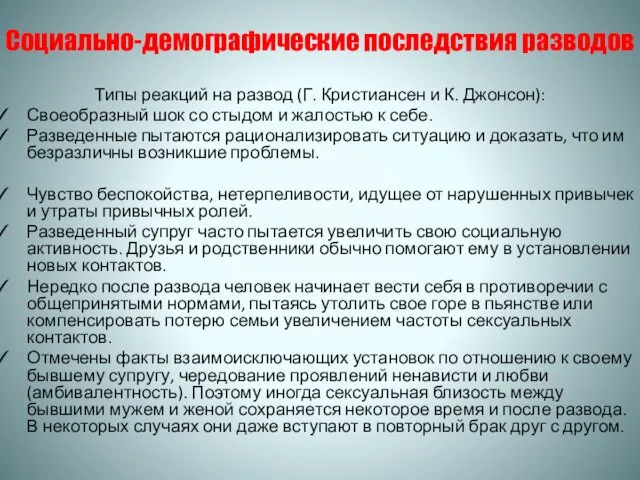 Социально-демографические последствия разводов

Типы реакций на развод (Г. Кристиансен и К. Джонсон):

✓ Своеобразный шок со стыдом и жалостью к себе.
✓ Разведенные пытаются рационализировать ситуацию и доказать, что им безразличны возникшие проблемы.

✓ Чувство беспокойства, нетерпеливости, идущее от нарушенных привычек и утраты привычных ролей.
✓ Разведенный супруг часто пытается увеличить свою социальную активность. Друзья и родственники обычно помогают ему в установлении новых контактов.
✓ Нередко после развода человек начинает вести себя в противоречии с общепринятыми нормами, пытаясь утолить свое горе в пьянстве или компенсировать потерю семьи увеличением частоты сексуальных контактов.
✓ Отмечены факты взаимоисключающих установок по отношению к своему бывшему супругу, чередование проявлений ненависти и любви (амбивалентность). Поэтому иногда сексуальная близость между бывшими мужем и женой сохраняется некоторое время и после развода. В некоторых случаях они даже вступают в повторный брак друг с другом.